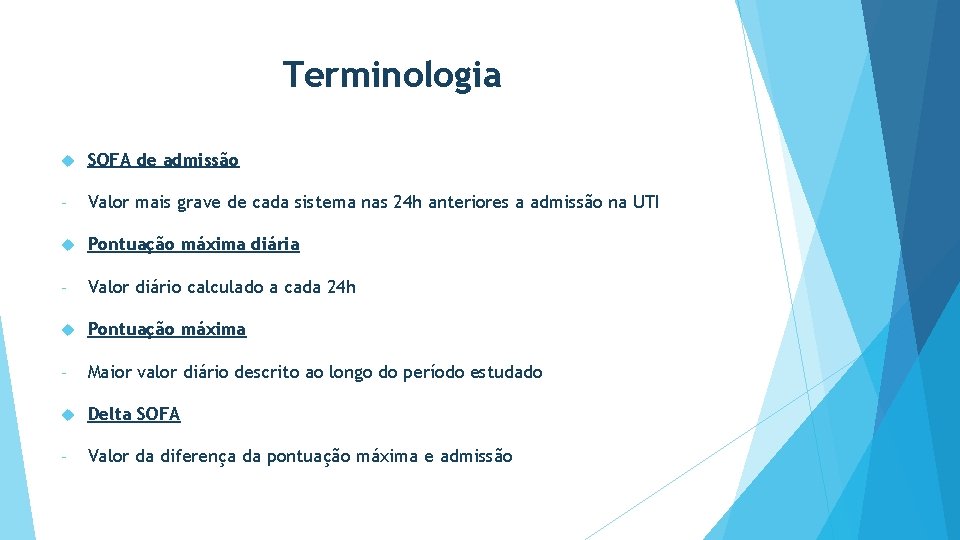 Terminologia

SOFA de admissão

- Valor mais grave de cada sistema nas 24h anteriores a admissão na UTI

Pontuação máxima diária

- Valor diário calculado a cada 24h

Pontuação máxima

- Maior valor diário descrito ao longo do período estudado

Delta SOFA

- Valor da diferença da pontuação máxima e admissão